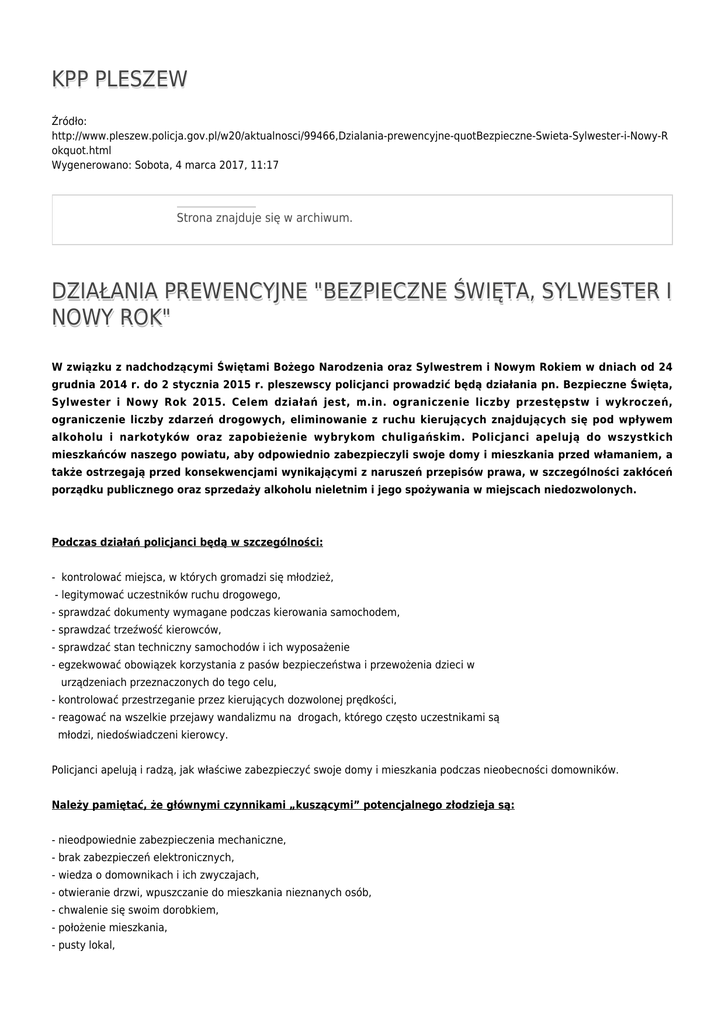 KPP PLESZEW

Źródło:
http://www.pleszew.policja.gov.pl/w20/aktualnosci/99466,Dzialania-prewencyjne-quotBezpieczne-Swieta-Sylwester-i-Nowy-Rokquot.html
Wygenerowano: Sobota, 4 marca 2017, 11:17

Strona znajduje się w archiwum.

DZIAŁANIA PREWENCYJNE "BEZPIECZNE ŚWIĘTA, SYLWESTER I NOWY ROK"

W związku z nadchodzącymi Świętami Bożego Narodzenia oraz Sylwestrem i Nowym Rokiem w dniach od 24 grudnia 2014 r. do 2 stycznia 2015 r. pleszewscy policjanci prowadzić będą działania pn. Bezpieczne Święta, Sylwester i Nowy Rok 2015. Celem działań jest, m.in. ograniczenie liczby przestępstw i wykroczeń, ograniczenie liczby zdarzeń drogowych, eliminowanie z ruchu kierujących znajdujących się pod wpływem alkoholu i narkotyków oraz zapobieżenie wybrykom chuligańskim. Policjanci apelują do wszystkich mieszkańców naszego powiatu, aby odpowiednio zabezpieczyli swoje domy i mieszkania przed włamaniem, a także ostrzegają przed konsekwencjami wynikającymi z naruszeń przepisów prawa, w szczególności zakłóceń porządku publicznego oraz sprzedaży alkoholu nieletnim i jego spożywania w miejscach niedozwolonych.

Podczas działań policjanci będą w szczególności:

- kontrolować miejsca, w których gromadzi się młodzież,
- legitymować uczestników ruchu drogowego,
- sprawdzać dokumenty wymagane podczas kierowania samochodem,
- sprawdzać trzeźwość kierowców,
- sprawdzać stan techniczny samochodów i ich wyposażenie
- egzekwować obowiązek korzystania z pasów bezpieczeństwa i przewożenia dzieci w urządzeniach przeznaczonych do tego celu,
- kontrolować przestrzeganie przez kierujących dozwolonej prędkości,
- reagować na wszelkie przejawy wandalizmu na drogach, którego często uczestnikami są młodzi, niedoświadczeni kierowcy.

Policjanci apelują i radzą, jak właściwe zabezpieczyć swoje domy i mieszkania podczas nieobecności domowników.

Należy pamiętać, że głównymi czynnikami „kuszącymi” potencjalnego złodzieja są:

- nieodpowiednie zabezpieczenia mechaniczne,
- brak zabezpieczeń elektronicznych,
- wiedza o domownikach i ich zwyczajach,
- otwieranie drzwi, wpuszczanie do mieszkania nieznanych osób,
- chwalenie się swoim dorobkiem,
- położenie mieszkania,
- pusty lokal,